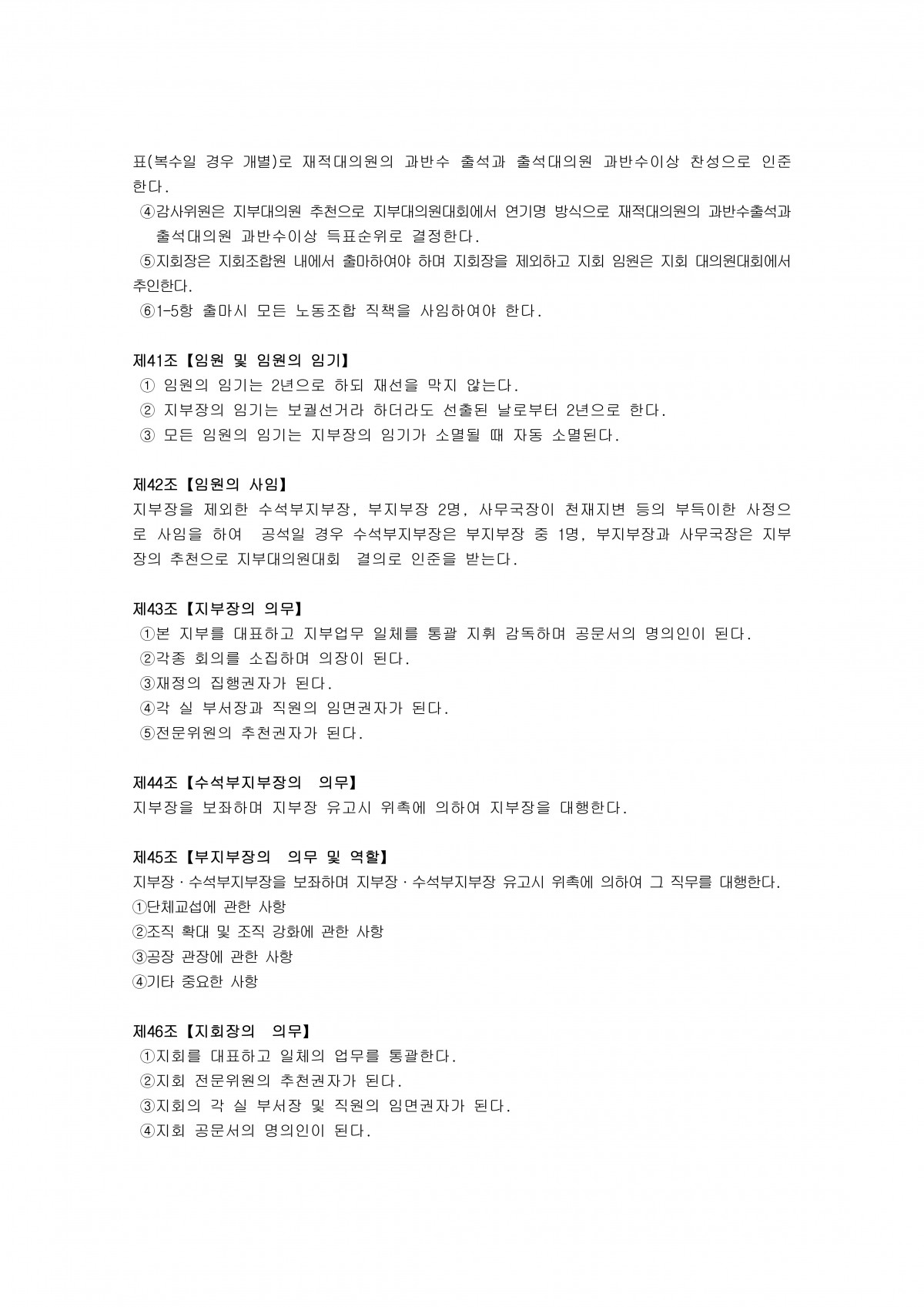 표(복수일 경우 개별)로 재적대의원의 과반수 출석과 출석대의원 과반수이상 찬성으로 인준한다.
④감사위원은 지부대의원 추천으로 지부대의원대회에서 연기명 방식으로 재적대의원의 과반수출석과 출석대의원 과반수이상 득표순위로 결정한다.
⑤지회장은 지회조합원 내에서 출마하여야 하며 지회장을 제외하고 지회 임원은 지회 대의원대회에서 추인한다.
⑥1-5항 출마시 모든 노동조합 직책을 사임하여야 한다.

제41조【임원 및 임원의 임기】
① 임원의 임기는 2년으로 하되 재선을 막지 않는다.
② 지부장의 임기는 보궐선거라 하더라도 선출된 날로부터 2년으로 한다.
③ 모든 임원의 임기는 지부장의 임기가 소멸될 때 자동 소멸된다.

제42조【임원의 사임】
지부장을 제외한 수석부지부장, 부지부장 2명, 사무국장이 천재지변 등의 부득이한 사정으로 사임을 하여 공석일 경우 수석부지부장은 부지부장 중 1명, 부지부장과 사무국장은 지부장의 추천으로 지부대의원대회 결의로 인준을 받는다.

제43조【지부장의 의무】
①본 지부를 대표하고 지부업무 일체를 통괄 지휘 감독하며 공문서의 명의인이 된다.
②각종 회의를 소집하며 의장이 된다.
③재정의 집행권자가 된다.
④각 실 부서장과 직원의 임면권자가 된다.
⑤전문위원의 추천권자가 된다.

제44조【수석부지부장의 의무】
지부장을 보좌하며 지부장 유고시 위촉에 의하여 지부장을 대행한다.

제45조【부지부장의 의무 및 역할】
지부장 · 수석부지부장을 보좌하며 지부장 · 수석부지부장 유고시 위촉에 의하여 그 직무를 대행한다.
①단체교섭에 관한 사항
②조직 확대 및 조직 강화에 관한 사항
③공장 관장에 관한 사항
④기타 중요한 사항

제46조【지회장의 의무】
①지회를 대표하고 일체의 업무를 통괄한다.
②지회 전문위원의 추천권자가 된다.
③지회의 각 실 부서장 및 직원의 임면권자가 된다.
④지회 공문서의 명의인이 된다.